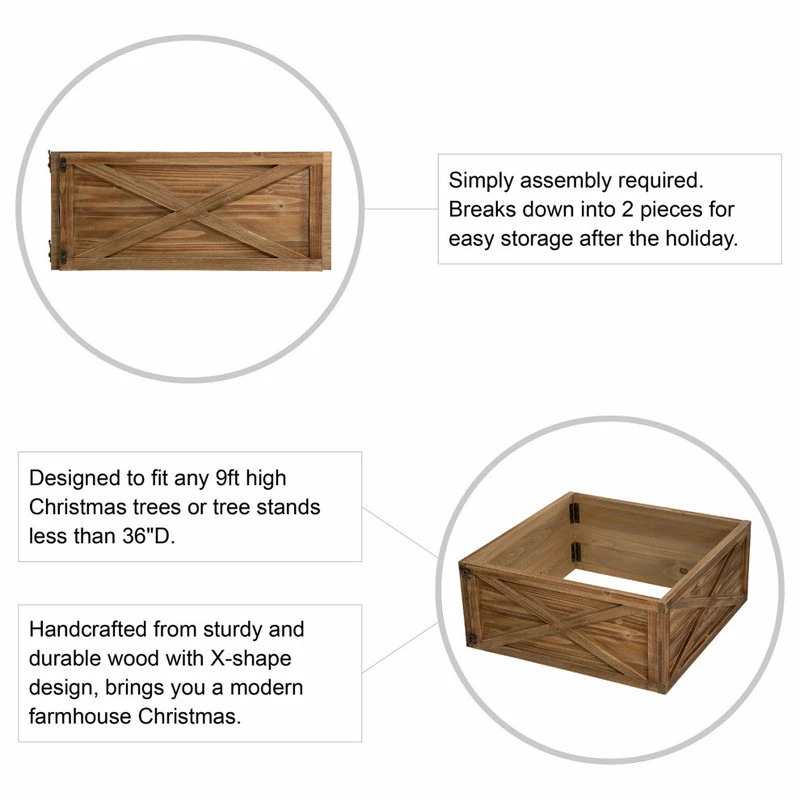 Simply assembly required. Breaks down into 2 pieces for easy storage after the holiday.

Designed to fit any 9ft high Christmas trees or tree stands less than 36"D.

Handcrafted from sturdy and durable wood with X-shape design, brings you a modern farmhouse Christmas.